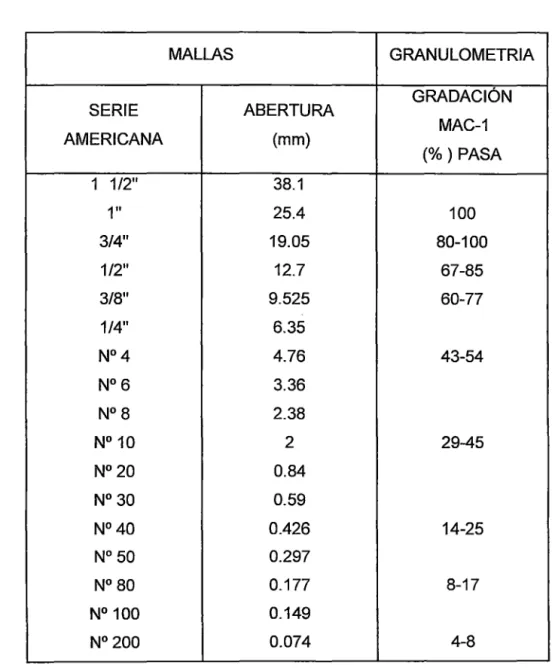 | MALLAS | | GRANULOMETRIA |
|---|---|---|
| SERIE AMERICANA | ABERTURA (mm) | GRADACIÓN MAC-1 (% ) PASA |
| 1 1/2" | 38.1 | |
| 1" | 25.4 | 100 |
| 3/4" | 19.05 | 80-100 |
| 1/2" | 12.7 | 67-85 |
| 3/8" | 9.525 | 60-77 |
| 1/4" | 6.35 | |
| Nº 4 | 4.76 | 43-54 |
| Nº 6 | 3.36 | |
| Nº 8 | 2.38 | |
| Nº 10 | 2 | 29-45 |
| Nº 20 | 0.84 | |
| Nº 30 | 0.59 | |
| Nº 40 | 0.426 | 14-25 |
| Nº 50 | 0.297 | |
| Nº 80 | 0.177 | 8-17 |
| Nº 100 | 0.149 | |
| Nº 200 | 0.074 | 4-8 |